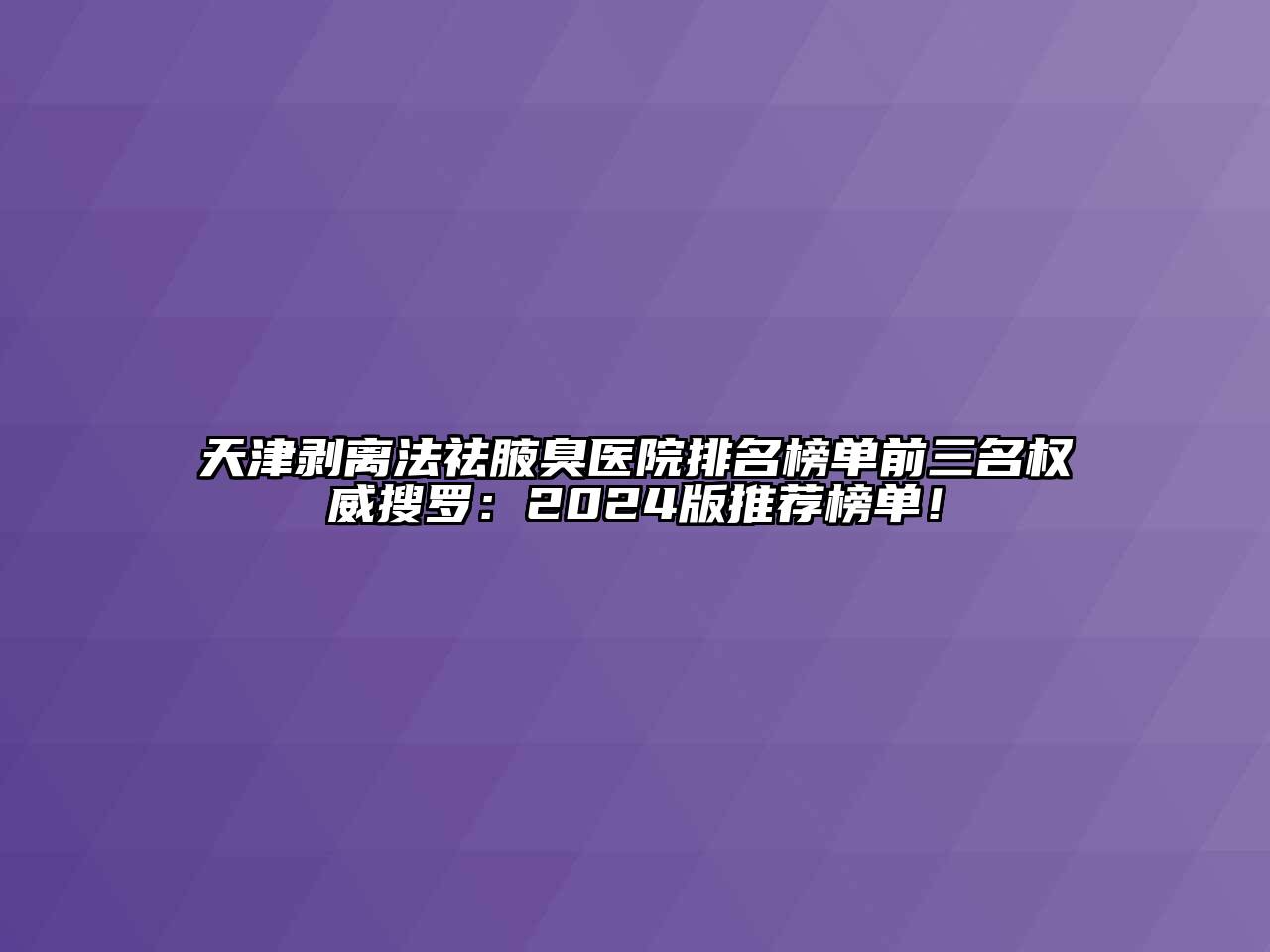 天津剥离法祛腋臭医院排名榜单前三名权威搜罗：2024版推荐榜单！